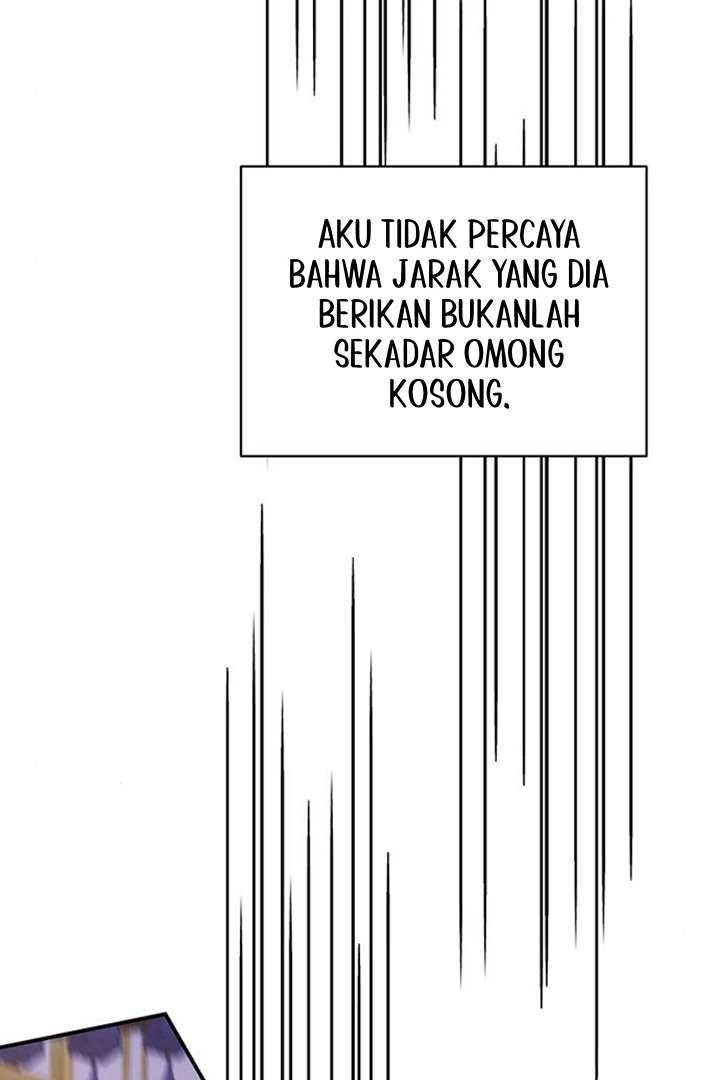 AKU TIDAK PERCAYA BAHWA JARAK YANG DIA BERIKAN BUKANLAH SEKADAR OMONG KOSONG.